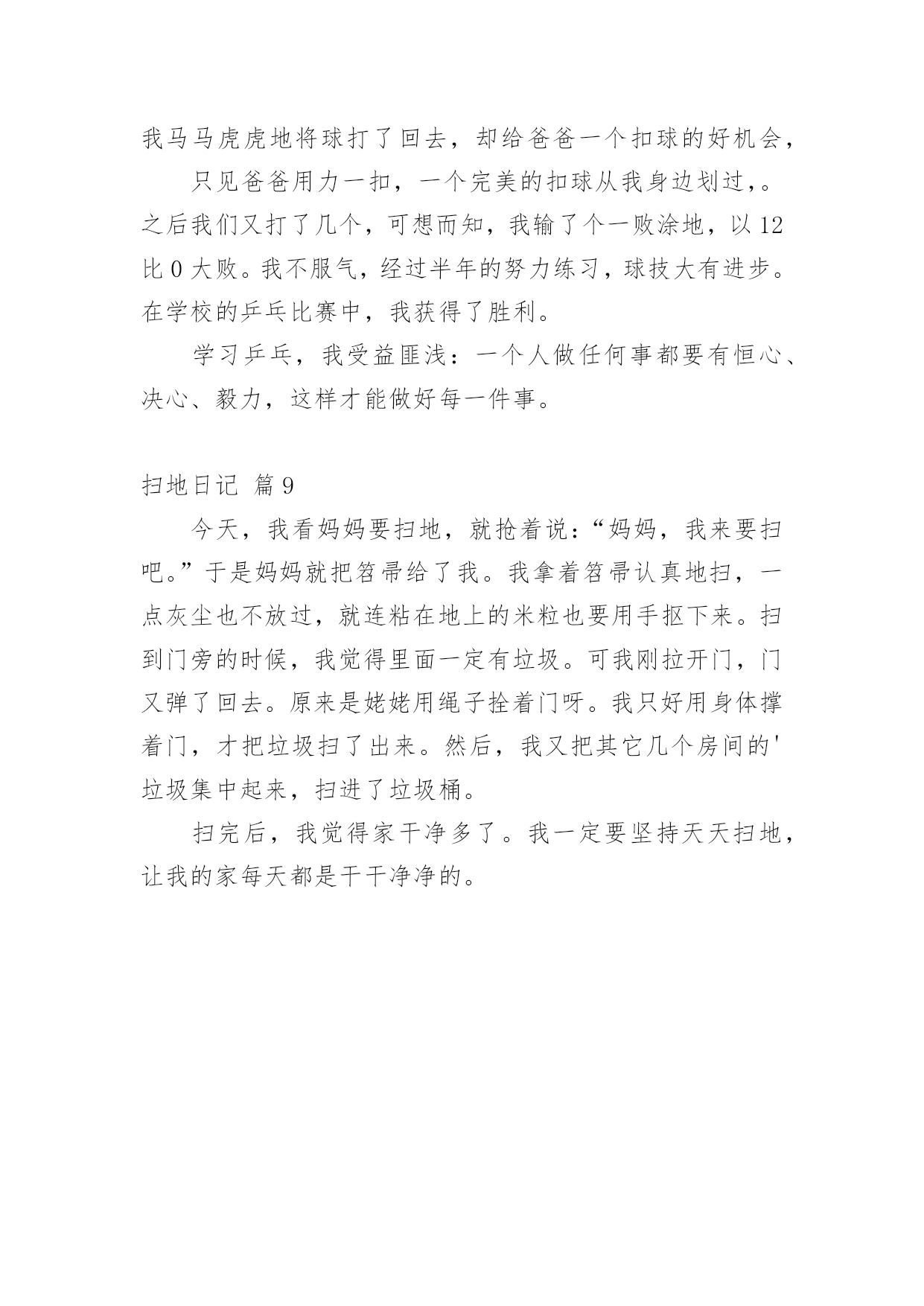 我马马虎虎地将球打了回去，却给爸爸一个扣球的好机会，

只见爸爸用力一扣，一个完美的扣球从我身边划过，。之后我们又打了几个，可想而知，我输了个一败涂地，以 12 比 0 大败。我不服气，经过半年的努力练习，球技大有进步。在学校的乒乓比赛中，我获得了胜利。

学习乒乓，我受益匪浅：一个人做任何事都要有恒心、决心、毅力，这样才能做好每一件事。

扫地日记 篇 9

今天，我看妈妈要扫地，就抢着说：“妈妈，我来要扫吧。”于是妈妈就把笤帚给了我。我拿着笤帚认真地扫，一点灰尘也不放过，就连粘在地上的米粒也要用手抠下来。扫到门旁的时候，我觉得里面一定有垃圾。可我刚拉开门，门又弹了回去。原来是姥姥用绳子拴着门呀。我只好用身体撑着门，才把垃圾扫了出来。然后，我又把其它几个房间的'垃圾集中起来，扫进了垃圾桶。

扫完后，我觉得家干净多了。我一定要坚持天天扫地，让我的家每天都是干干净净的。